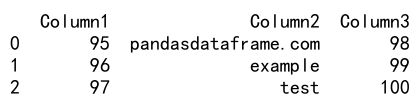 |   | Column1 | Column2 | Column3 |
|---|---|---|---|
| 0 | 95 | pandasdataframe.com | 98 |
| 1 | 96 | example | 99 |
| 2 | 97 | test | 100 |